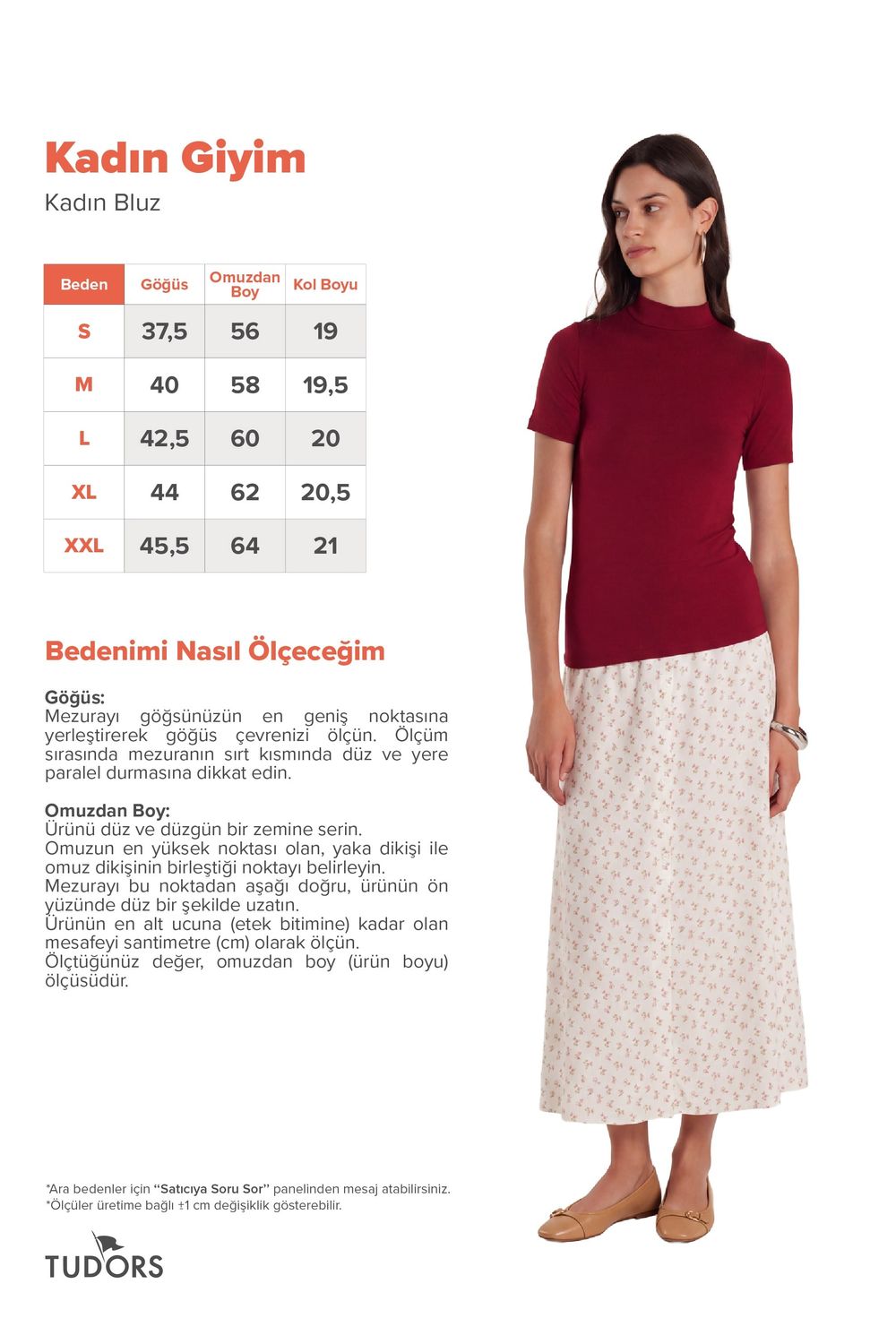 Kadın Giyim
Kadın Bluz

| Beden | Göğüs | Omuzdan Boy | Kol Boyu |
|---|---|---|---|
| S | 37,5 | 56 | 19 |
| M | 40 | 58 | 19,5 |
| L | 42,5 | 60 | 20 |
| XL | 44 | 62 | 20,5 |
| XXL | 45,5 | 64 | 21 |

Bedenimi Nasıl Ölçeceğim

Göğüs:
Mezurayı göğsünüzün en geniş noktasına yerleştirerek göğüs çevrenizi ölçün. Ölçüm sırasında mezuranın sırt kısmında düz ve yere paralel durmasına dikkat edin.

Omuzdan Boy:
Ürünü düz ve düzgün bir zemine serin.
Omuzun en yüksek noktası olan, yaka dikişi ile omuz dikişinin birleştiği noktayı belirleyin.
Mezurayı bu noktadan aşağı doğru, ürünün ön yüzünde düz bir şekilde uzatın.
Ürünün en alt ucuna (etek bitimine) kadar olan mesafeyi santimetre (cm) olarak ölçün.
Ölçtüğünüz değer, omuzdan boy (ürün boyu) ölçüsüdür.

*Ara bedenler için "Satıcıya Soru Sor" panelinden mesaj atabilirsiniz.
*Ölçüler üretime bağlı ±1 cm değişiklik gösterebilir.

TUDORS